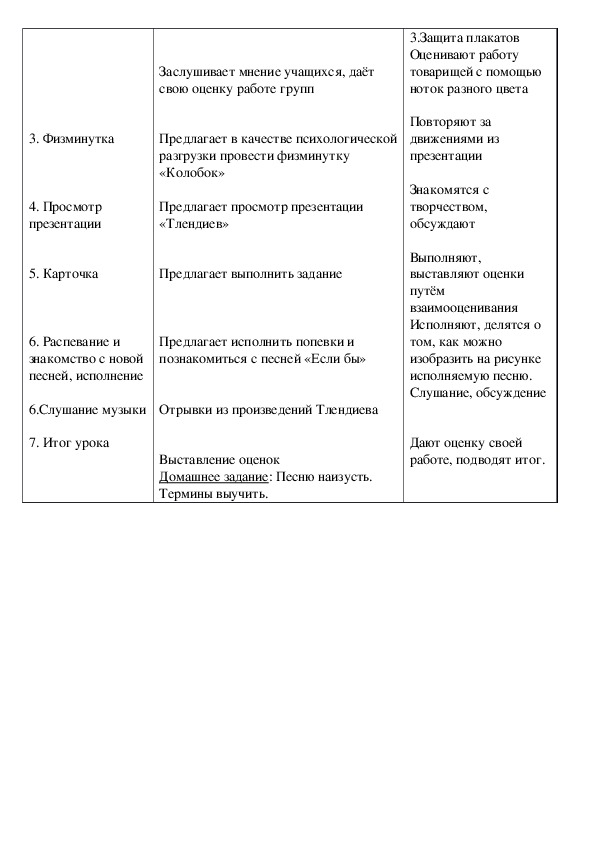 |  |  |  |
|---|---|---|
|  | Заслушивает мнение учащихся, даёт свою оценку работе групп | 3.Защита плакатов Оценивают работу товарищей с помощью ноток разного цвета |
| 3. Физминутка | Предлагает в качестве психологической разгрузки провести физминутку «Колобок» | Повторяют за движениями из презентации |
| 4. Просмотр презентации | Предлагает просмотр презентации «Тлендиев» | Знакомятся с творчеством, обсуждают |
| 5. Карточка | Предлагает выполнить задание | Выполняют, выставляют оценки путём взаимооценивания |
| 6. Распевание и знакомство с новой песней, исполнение | Предлагает исполнить попевки и познакомиться с песней «Если бы» | Исполняют, делятся о том, как можно изобразить на рисунке исполняемую песню. |
| 6.Слушание музыки | Отрывки из произведений Тлендиева | Слушание, обсуждение |
| 7. Итог урока | Выставление оценок Домашнее задание: Песню наизусть. Термины выучить. | Дают оценку своей работе, подводят итог. |